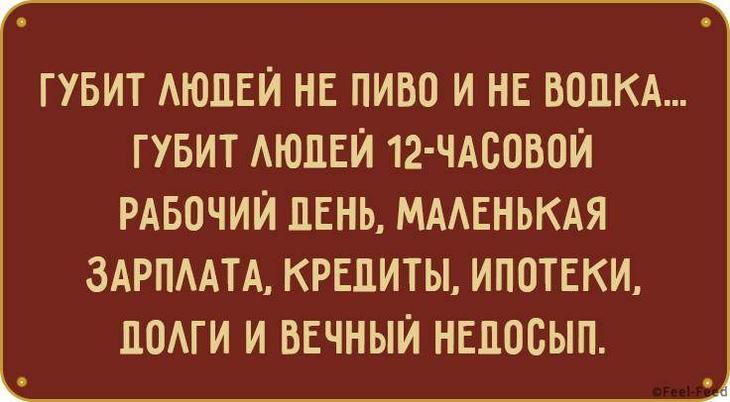 ГУБИТ ЛЮДЕЙ НЕ ПИВО И НЕ ВОДКА... ГУБИТ ЛЮДЕЙ 12-ЧАСОВОЙ РАБОЧИЙ ДЕНЬ, МАЛЕНЬКАЯ ЗАРПЛАТА, КРЕДИТЫ, ИПОТЕКИ, ДОЛГИ И ВЕЧНЫЙ НЕДОСЫП.

©Feel-Feed